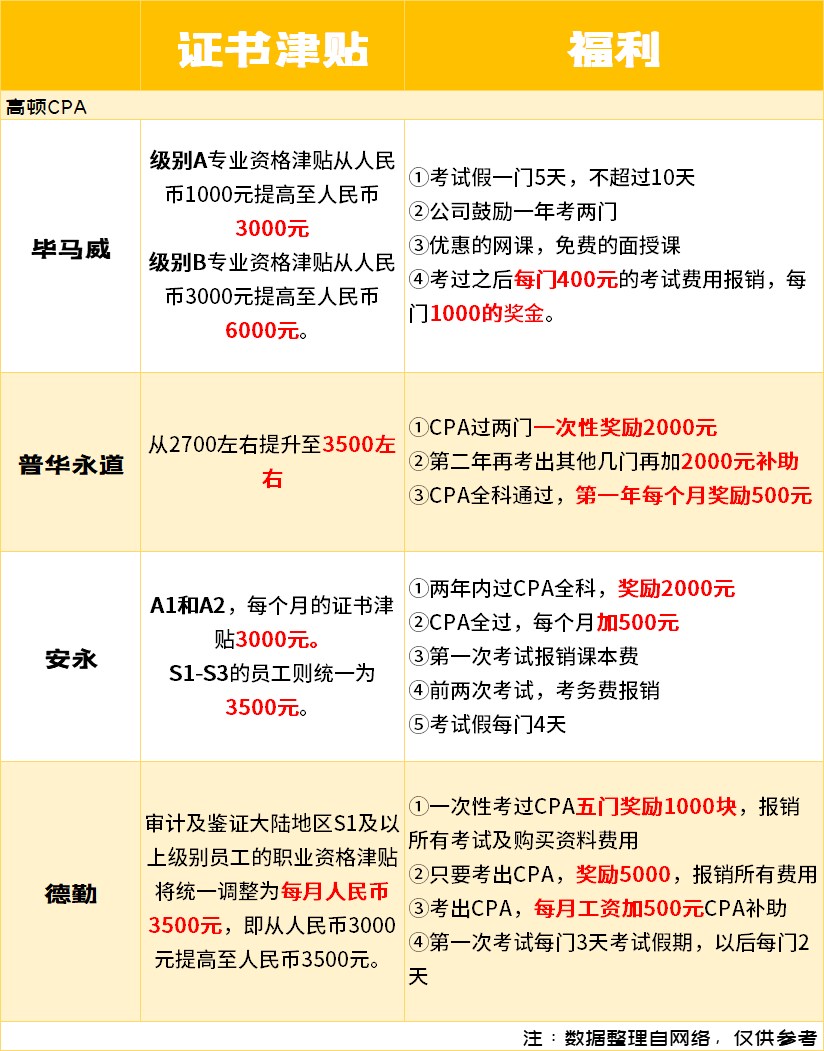 |  | 证书津贴 | 福利 |
|---|---|---|
| 高顿CPA | | |
| 毕马威 | 级别A专业资格津贴从人民币1000元提高至人民币3000元 级别B专业资格津贴从人民币3000元提高至人民币6000元。 | ①考试假一门5天，不超过10天 ②公司鼓励一年考两门 ③优惠的网课，免费的面授课 ④考过之后每门400元的考试费用报销，每门1000的奖金。 |
| 普华永道 | 从2700左右提升至3500左右 | ①CPA过两门一次性奖励2000元 ②第二年再考出其他几门再加2000元补助 ③CPA全科通过，第一年每个月奖励500元 |
| 安永 | A1和A2，每个月的证书津贴3000元。 S1-S3的员工则统一为3500元。 | ①两年内过CPA全科，奖励2000元 ②CPA全过，每个月加500元 ③第一次考试报销课本费 ④前两次考试，考务费报销 ⑤考试假每门4天 |
| 德勤 | 审计及鉴证大陆地区S1及以上级别员工的职业资格津贴将统一调整为每月人民币3500元，即从人民币3000元提高至人民币3500元。 | ①一次性考过CPA五门奖励1000块，报销所有考试及购买资料费用 ②只要考出CPA，奖励5000，报销所有费用 ③考出CPA，每月工资加500元CPA补助 ④第一次考试每门3天考试假期，以后每门2天 |

注：数据整理自网络，仅供参考